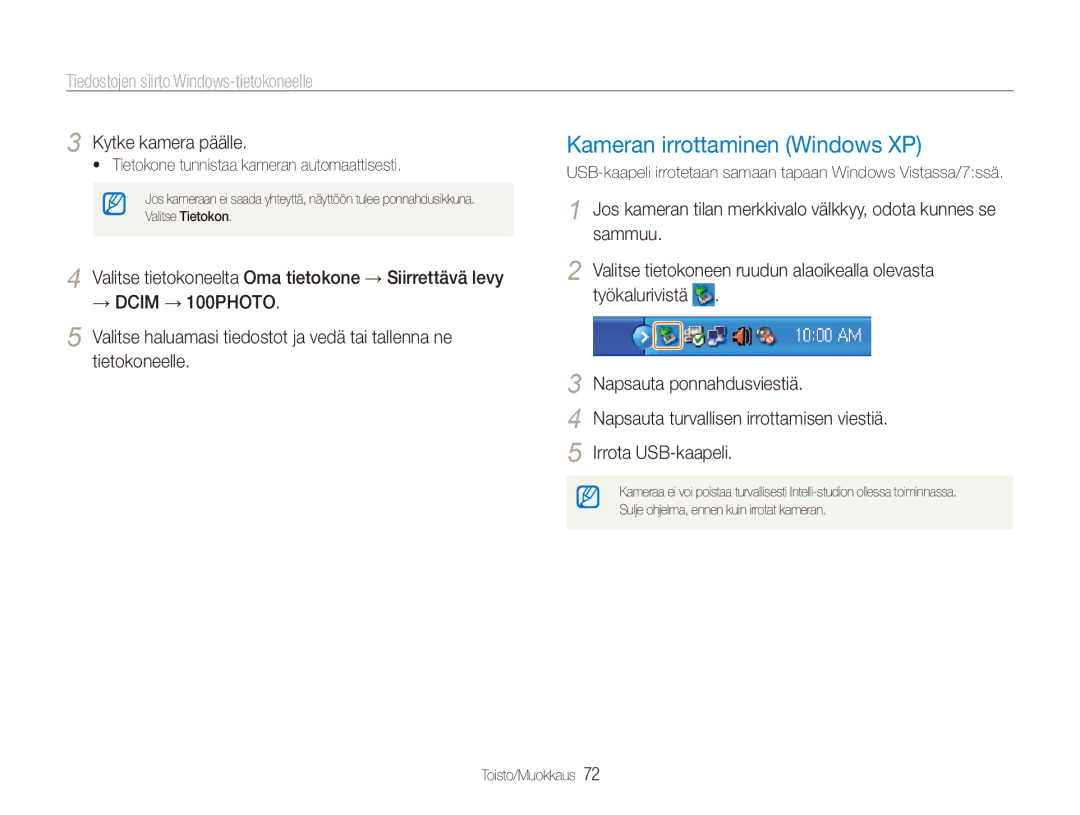 Tiedostojen siirto Windows-tietokoneelle

3 Kytke kamera päälle.
• Tietokone tunnistaa kameran automaattisesti.

Jos kameraan ei saada yhteyttä, näyttöön tulee ponnahdusikkuna. Valitse Tietokon.

4 Valitse tietokoneelta Oma tietokone → Siirrettävä levy → DCIM → 100PHOTO.

5 Valitse haluamasi tiedostot ja vedä tai tallenna ne tietokoneelle.

Kameran irrottaminen (Windows XP)

USB-kaapeli irrotetaan samaan tapaan Windows Vistassa/7:ssä.

1 Jos kameran tilan merkkivalo välkkyy, odota kunnes se sammuu.

2 Valitse tietokoneen ruudun alaoikealla olevasta työkalurivistä .

10:00 AM

3 Napsauta ponnahdusviestiä.

4 Napsauta turvallisen irrottamisen viestiä.

5 Irrota USB-kaapeli.

Kameraa ei voi poistaa turvallisesti Intelli-studion ollessa toiminnassa. Sulje ohjelma, ennen kuin irrotat kameran.

Toisto/Muokkaus 72